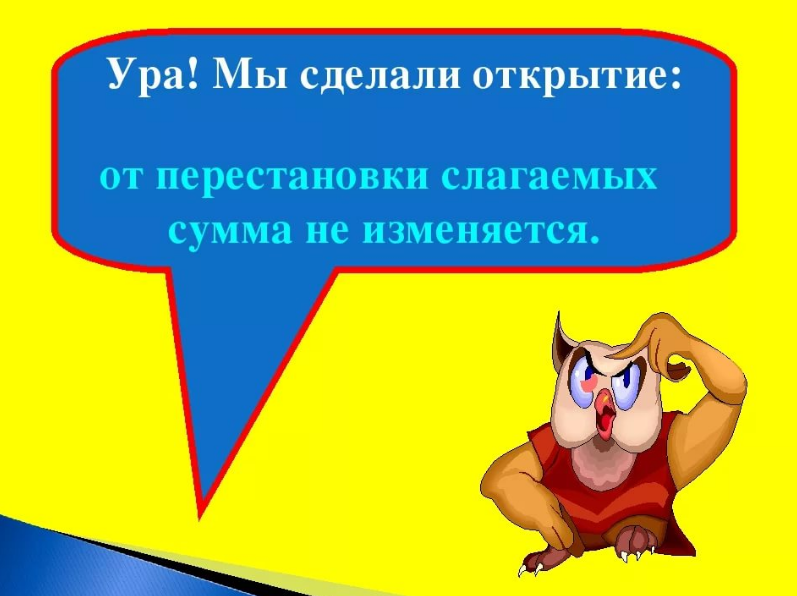 Ура! Мы сделали открытие:

от перестановки слагаемых сумма не изменяется.